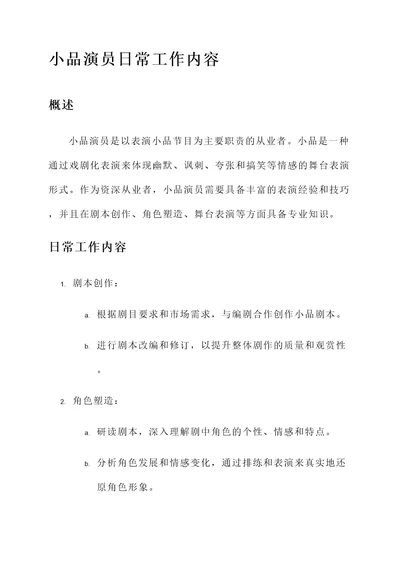 小品演员日常工作内容

概述

小品演员是以表演小品节目为主要职责的从业者。小品是一种通过戏剧化表演来体现幽默、讽刺、夸张和搞笑等情感的舞台表演形式。作为资深从业者，小品演员需要具备丰富的表演经验和技巧，并且在剧本创作、角色塑造、舞台表演等方面具备专业知识。

日常工作内容

1. 剧本创作：

a. 根据剧目要求和市场需求，与编剧合作创作小品剧本。

b. 进行剧本改编和修订，以提升整体剧作的质量和观赏性。

2. 角色塑造：

a. 研读剧本，深入理解剧中角色的个性、情感和特点。

b. 分析角色发展和情感变化，通过排练和表演来真实地还原角色形象。